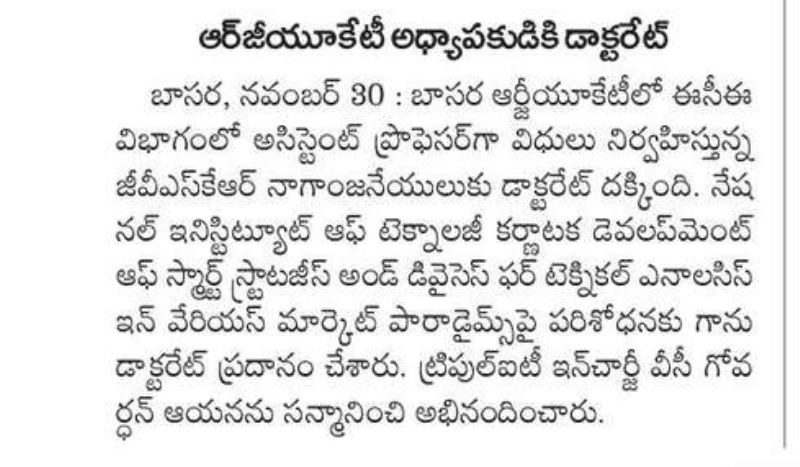 ఆర్‌జీయూకేటీ అధ్యాపకుడికి డాక్టరేట్

బాసర, నవంబర్ 30 : బాసర ఆర్జీయూకేటీలో ఈసీఈ విభాగంలో అసిస్టెంట్ ప్రొఫెసర్‌గా విధులు నిర్వహిస్తున్న జీవీఎస్‌కేఆర్ నాగాంజనేయులుకు డాక్టరేట్ దక్కింది. నేషనల్ ఇనిస్టిట్యూట్ ఆఫ్ టెక్నాలజీ కర్ణాటక డెవలప్‌మెంట్ ఆఫ్ స్మార్ట్ స్ట్రాటజీస్ అండ్ డివైసెస్ ఫర్ టెక్నికల్ ఎనాలసిస్ ఇన్ వేరియస్ మార్కెట్ పారాడైమ్స్‌పై పరిశోధనకు గాను డాక్టరేట్ ప్రదానం చేశారు. ట్రిపుల్‌ఐటీ ఇన్‌చార్జీ వీసీ గోవర్ధన్ ఆయనను సన్మానించి అభినందించారు.